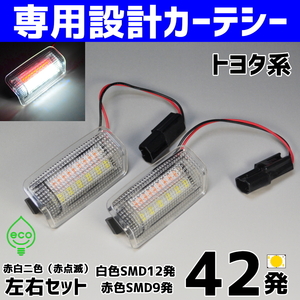 専用設計カーテシー

トヨタ系

eco

赤白二色（赤点滅）
左右セット

白色SMD12発
赤色SMD9発

42発